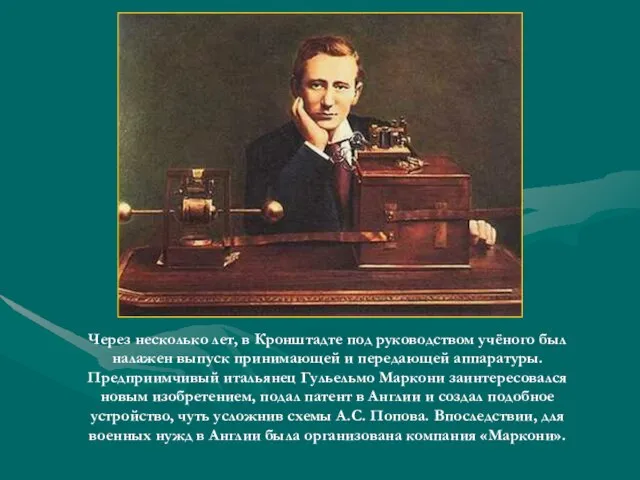 Через несколько лет, в Кронштадте под руководством учёного был налажен выпуск принимающей и передающей аппаратуры. Предприимчивый итальянец Гульельмо Маркони заинтересовался новым изобретением, подал патент в Англии и создал подобное устройство, чуть усложнив схемы А.С. Попова. Впоследствии, для военных нужд в Англии была организована компания «Маркони».